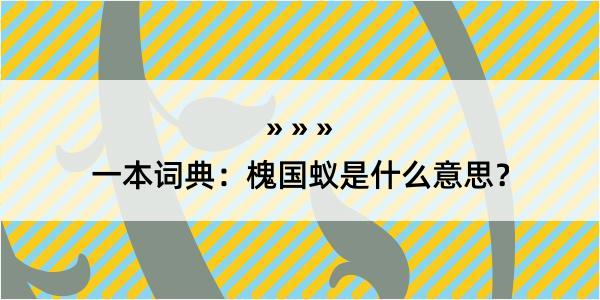 » » »

一本词典：槐国蚁是什么意思？